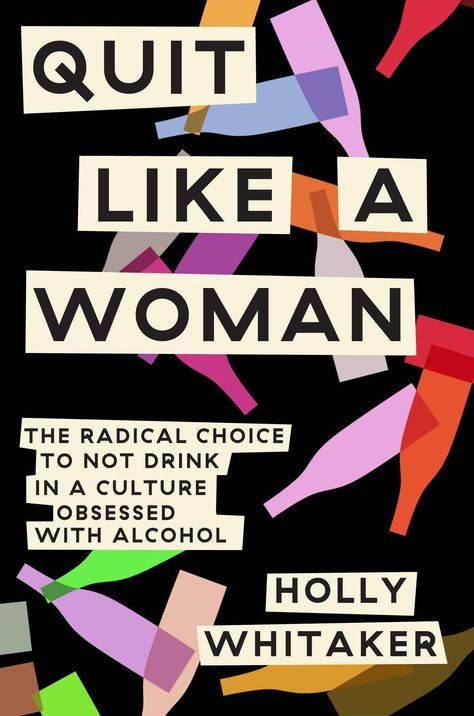 QUIT LIKE A WOMAN

THE RADICAL CHOICE TO NOT DRINK IN A CULTURE OBSESSED WITH ALCOHOL

HOLLY WHITAKER